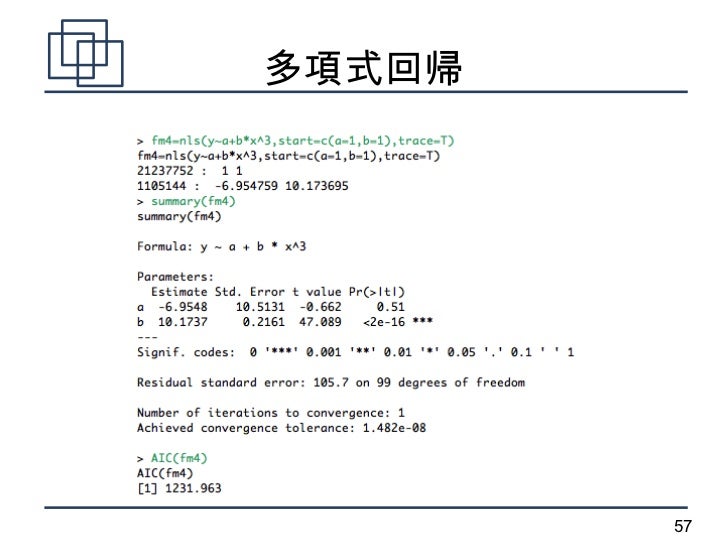 多項式回帰

> fm4=nls(y~a+b*x^3,start=c(a=1,b=1),trace=T)
fm4=nls(y~a+b*x^3,start=c(a=1,b=1),trace=T)
21237752 :  1 1
1105144 :  -6.954759 10.173695
> summary(fm4)
summary(fm4)

Formula: y ~ a + b * x^3

Parameters:
  Estimate Std. Error t value Pr(>|t|)
a  -6.9548    10.5131  -0.662     0.51
b  10.1737     0.2161  47.089   <2e-16 ***
---
Signif. codes:  0 '***' 0.001 '**' 0.01 '*' 0.05 '.' 0.1 ' ' 1

Residual standard error: 105.7 on 99 degrees of freedom

Number of iterations to convergence: 1
Achieved convergence tolerance: 1.482e-08

> AIC(fm4)
AIC(fm4)
[1] 1231.963

57